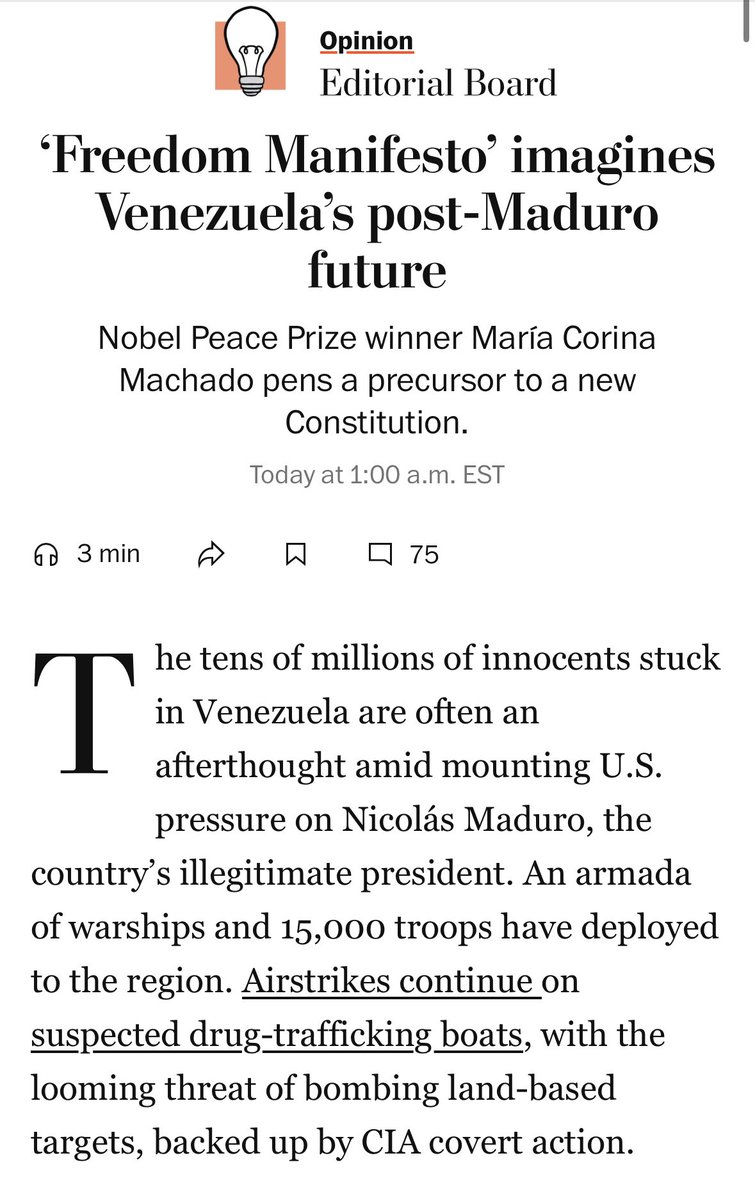 Opinion
Editorial Board

‘Freedom Manifesto’ imagines Venezuela’s post-Maduro future

Nobel Peace Prize winner María Corina Machado pens a precursor to a new Constitution.

Today at 1:00 a.m. EST

3 min

75

The tens of millions of innocents stuck in Venezuela are often an afterthought amid mounting U.S. pressure on Nicolás Maduro, the country’s illegitimate president. An armada of warships and 15,000 troops have deployed to the region. Airstrikes continue on suspected drug-trafficking boats, with the looming threat of bombing land-based targets, backed up by CIA covert action.